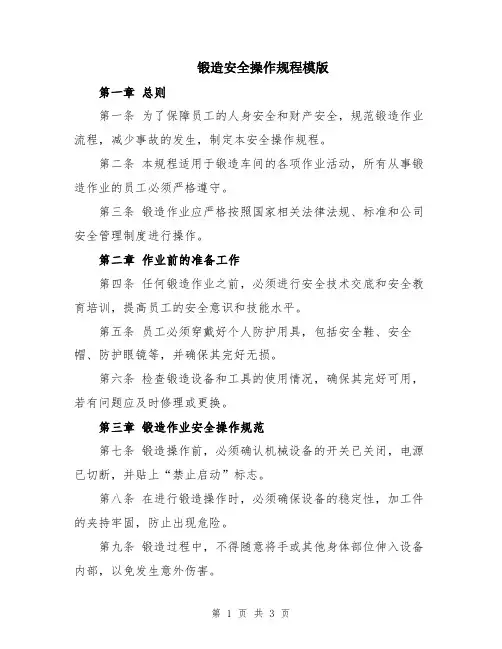 锻造安全操作规程模版

第一章 总则

第一条 为了保障员工的人身安全和财产安全，规范锻造作业流程，减少事故的发生，制定本安全操作规程。

第二条 本规程适用于锻造车间的各项作业活动，所有从事锻造作业的员工必须严格遵守。

第三条 锻造作业应严格按照国家相关法律法规、标准和公司安全管理制度进行操作。

第二章 作业前的准备工作

第四条 任何锻造作业之前，必须进行安全技术交底和安全教育培训，提高员工的安全意识和技能水平。

第五条 员工必须穿戴好个人防护用具，包括安全鞋、安全帽、防护眼镜等，并确保其完好无损。

第六条 检查锻造设备和工具的使用情况，确保其完好可用，若有问题应及时修理或更换。

第三章 锻造作业安全操作规范

第七条 锻造操作前，必须确认机械设备的开关已关闭，电源已切断，并贴上“禁止启动”标志。

第八条 在进行锻造操作时，必须确保设备的稳定性，加工件的夹持牢固，防止出现危险。

第九条 锻造过程中，不得随意将手或其他身体部位伸入设备内部，以免发生意外伤害。

第1页 共3页